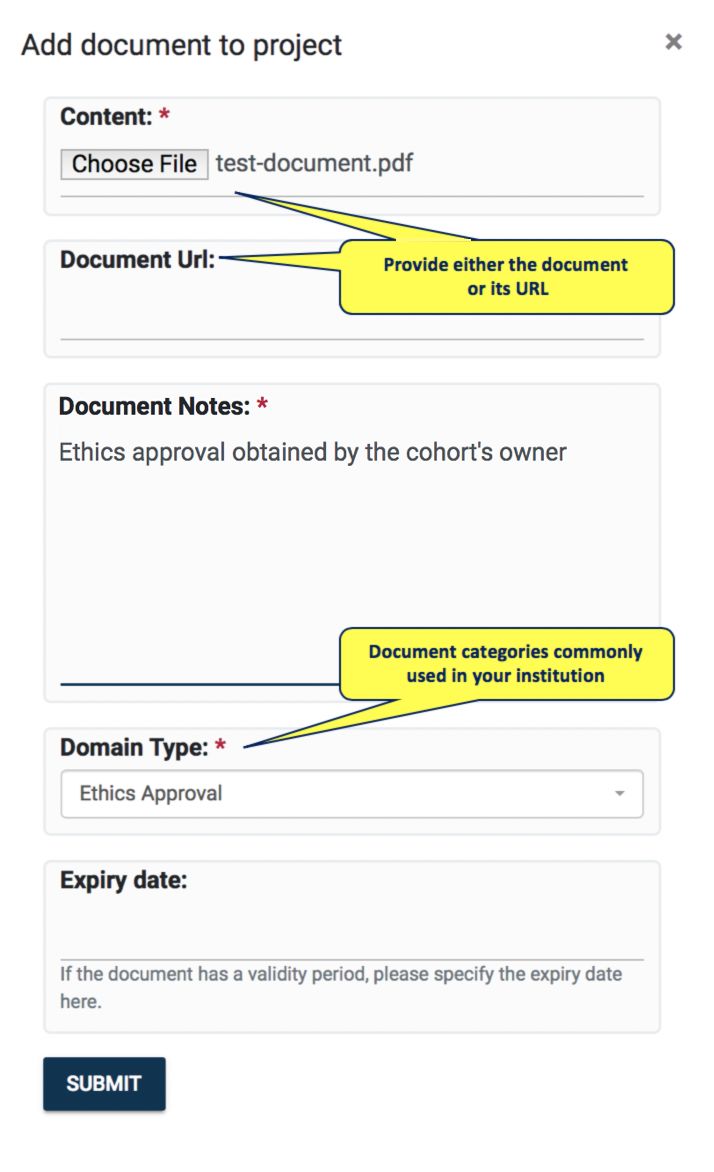 Add document to project

×

Content: *

Choose File test-document.pdf

Document Url:

Provide either the document or its URL

Document Notes: *

Ethics approval obtained by the cohort's owner

Document categories commonly used in your institution

Domain Type: *

Ethics Approval

Expiry date:

If the document has a validity period, please specify the expiry date here.

SUBMIT